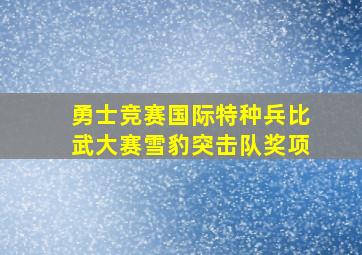 勇士竞赛国际特种兵比武大赛雪豹突击队奖项